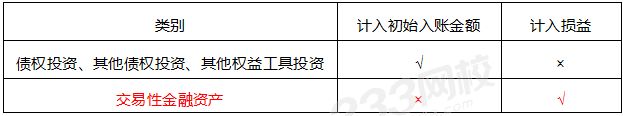 | 类别 | 计入初始入账金额 | 计入损益 |
|---|---|---|
| 债权投资、其他债权投资、其他权益工具投资 | √ | × |
| 交易性金融资产 | × | √ |

233网校